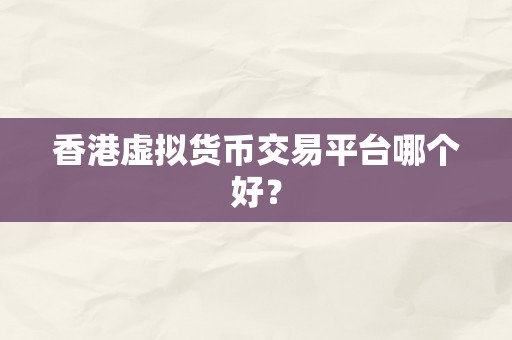 香港虚拟货币交易平台哪个好？